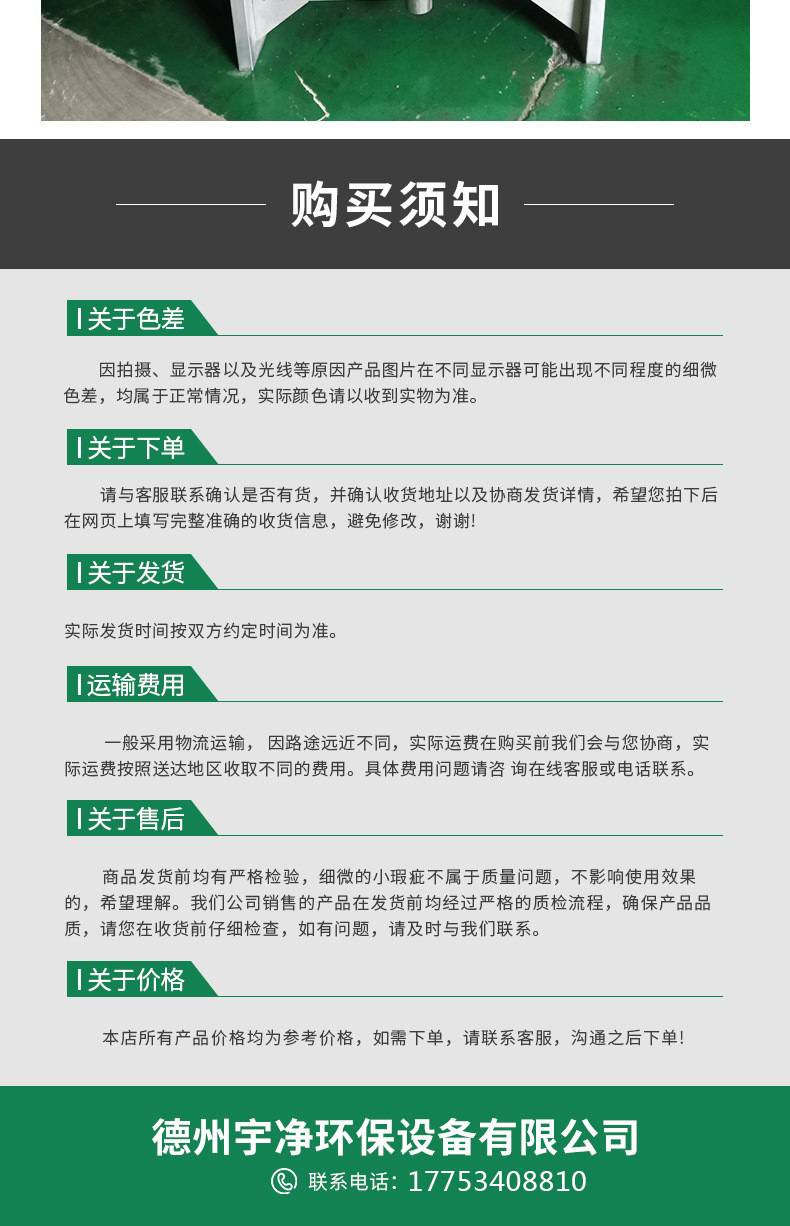 购买须知

关于色差

因拍摄、显示器以及光线等原因产品图片在不同显示器可能出现不同程度的细微色差，均属于正常情况，实际颜色请以收到实物为准。

关于下单

请与客服联系确认是否有货，并确认收货地址以及协商发货详情，希望您拍下后在网页上填写完整准确的收货信息，避免修改，谢谢!

关于发货

实际发货时间按双方约定时间为准。

运输费用

一般采用物流运输， 因路途远近不同，实际运费在购买前我们会与您协商，实际运费按照送达地区收取不同的费用。具体费用问题请咨 询在线客服或电话联系。

关于售后

商品发货前均有严格检验，细微的小瑕疵不属于质量问题，不影响使用效果的，希望理解。我们公司销售的产品在发货前均经过严格的质检流程，确保产品品质，请您在收货前仔细检查，如有问题，请及时与我们联系。

关于价格

本店所有产品价格均为参考价格，如需下单，请联系客服，沟通之后下单!

德州宇净环保设备有限公司

联系电话：17753408810